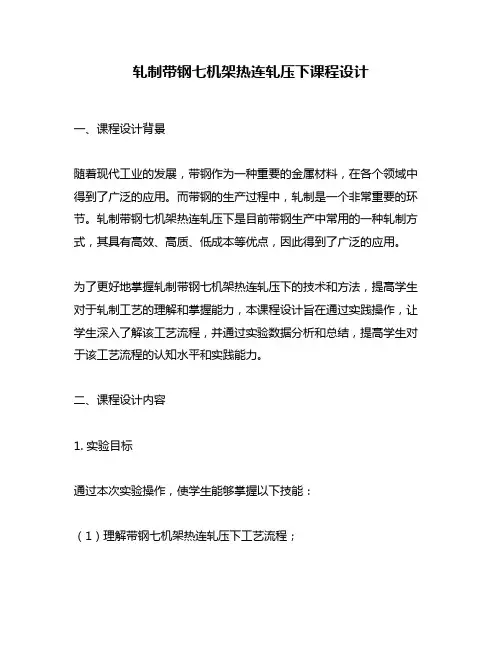 轧制带钢七机架热连轧压下课程设计

一、课程设计背景

随着现代工业的发展，带钢作为一种重要的金属材料，在各个领域中得到了广泛的应用。而带钢的生产过程中，轧制是一个非常重要的环节。轧制带钢七机架热连轧压下是目前带钢生产中常用的一种轧制方式，其具有高效、高质、低成本等优点，因此得到了广泛的应用。

为了更好地掌握轧制带钢七机架热连轧压下的技术和方法，提高学生对于轧制工艺的理解和掌握能力，本课程设计旨在通过实践操作，让学生深入了解该工艺流程，并通过实验数据分析和总结，提高学生对于该工艺流程的认知水平和实践能力。

二、课程设计内容

1. 实验目标

通过本次实验操作，使学生能够掌握以下技能：

（1）理解带钢七机架热连轧压下工艺流程；